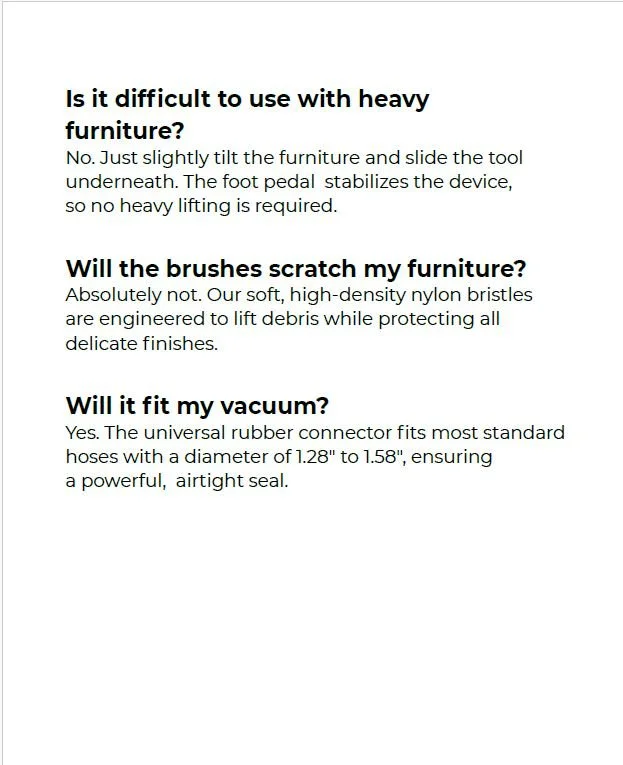 Is it difficult to use with heavy furniture?

No. Just slightly tilt the furniture and slide the tool underneath. The foot pedal stabilizes the device, so no heavy lifting is required.

Will the brushes scratch my furniture?

Absolutely not. Our soft, high-density nylon bristles are engineered to lift debris while protecting all delicate finishes.

Will it fit my vacuum?

Yes. The universal rubber connector fits most standard hoses with a diameter of 1.28" to 1.58", ensuring a powerful, airtight seal.